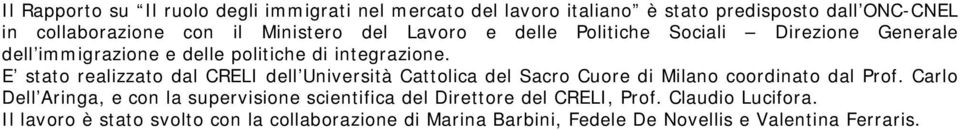 Il Rapporto su “Il ruolo degli immigrati nel mercato del lavoro italiano” è stato predisposto dall’ONC-CNEL in collaborazione con il Ministero del Lavoro e delle Politiche Sociali – Direzione Generale dell’immigrazione e delle politiche di integrazione.

E’ stato realizzato dal CRELI dell’Università Cattolica del Sacro Cuore di Milano coordinato dal Prof. Carlo Dell’Aringa, e con la supervisione scientifica del Direttore del CRELI, Prof. Claudio Lucifora.

Il lavoro è stato svolto con la collaborazione di Marina Barbini, Fedele De Novellis e Valentina Ferraris.